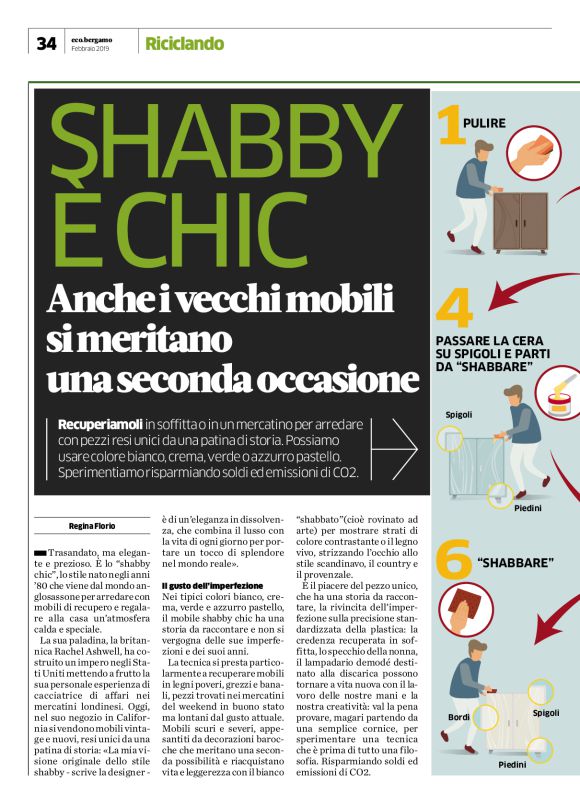 34 eco.bergamo Febbraio 2019 Riciclando

SHABBY È CHIC

Anche i vecchi mobili si meritano una seconda occasione

Recuperiamoli in soffitta o in un mercatino per arredare con pezzi resi unici da una patina di storia. Possiamo usare colore bianco, crema, verde o azzurro pastello. Sperimentiamo risparmiando soldi ed emissioni di CO2.

Regina Florio

Trasandato, ma elegante e prezioso. È lo "shabby chic", lo stile nato negli anni '80 che viene dal mondo anglosassone per arredare con mobili di recupero e regalare alla casa un'atmosfera calda e speciale.

La sua paladina, la britannica Rachel Ashwell, ha costruito un impero negli Stati Uniti mettendo a frutto la sua personale esperienza di cacciatrice di affari nei mercatini londinesi. Oggi, nel suo negozio in California si vendono mobili vintage e nuovi, resi unici da una patina di storia: «La mia visione originale dello stile shabby - scrive la designer - è di un'eleganza in dissolvenza, che combina il lusso con la vita di ogni giorno per portare un tocco di splendore nel mondo reale».

Il gusto dell'imperfezione
Nei tipici colori bianco, crema, verde e azzurro pastello, il mobile shabby chic ha una storia da raccontare e non si vergogna delle sue imperfezioni e dei suoi anni.

La tecnica si presta particolarmente a recuperare mobili in legni poveri, grezzi e banali, pezzi trovati nei mercatini del weekend in buono stato ma lontani dal gusto attuale. Mobili scuri e severi, appesantiti da decorazioni barocche che meritano una seconda possibilità e riacquistano vita e leggerezza con il bianco "shabbato"(cioè rovinato ad arte) per mostrare strati di colore contrastante o il legno vivo, strizzando l'occhio allo stile scandinavo, il country e il provenzale.

È il piacere del pezzo unico, che ha una storia da raccontare, la rivincita dell'imperfezione sulla precisione standardizzata della plastica: la credenza recuperata in soffitta, lo specchio della nonna, il lampadario demodé destinato alla discarica possono tornare a vita nuova con il lavoro delle nostre mani e la nostra creatività: val la pena provare, magari partendo da una semplice cornice, per sperimentare una tecnica che è prima di tutto una filosofia. Risparmiando soldi ed emissioni di CO2.

1 PULIRE

4 PASSARE LA CERA SU SPIGOLI E PARTI DA "SHABBARE"

Spigoli
Piedini

6 "SHABBARE"

Bordi
Spigoli
Piedini